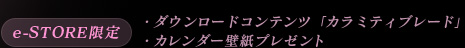 e-STORE限定

・ダウンロードコンテンツ「カラミティブレード」
・カレンダー壁紙プレゼント